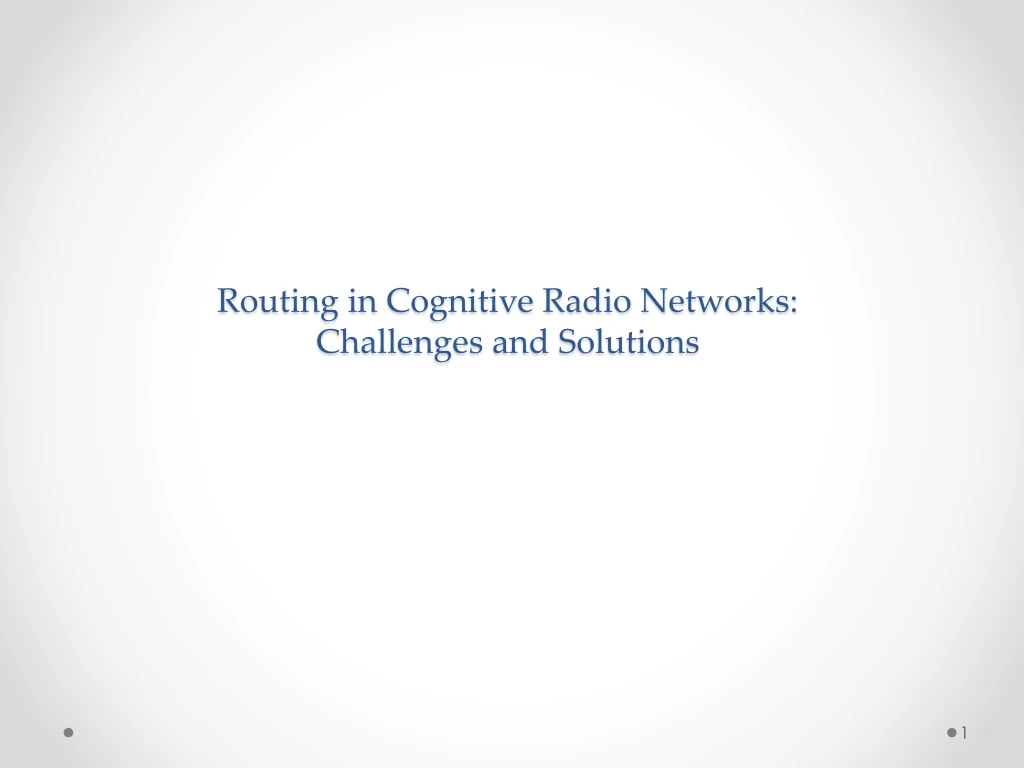 Routing in Cognitive Radio Networks: Challenges and Solutions

1